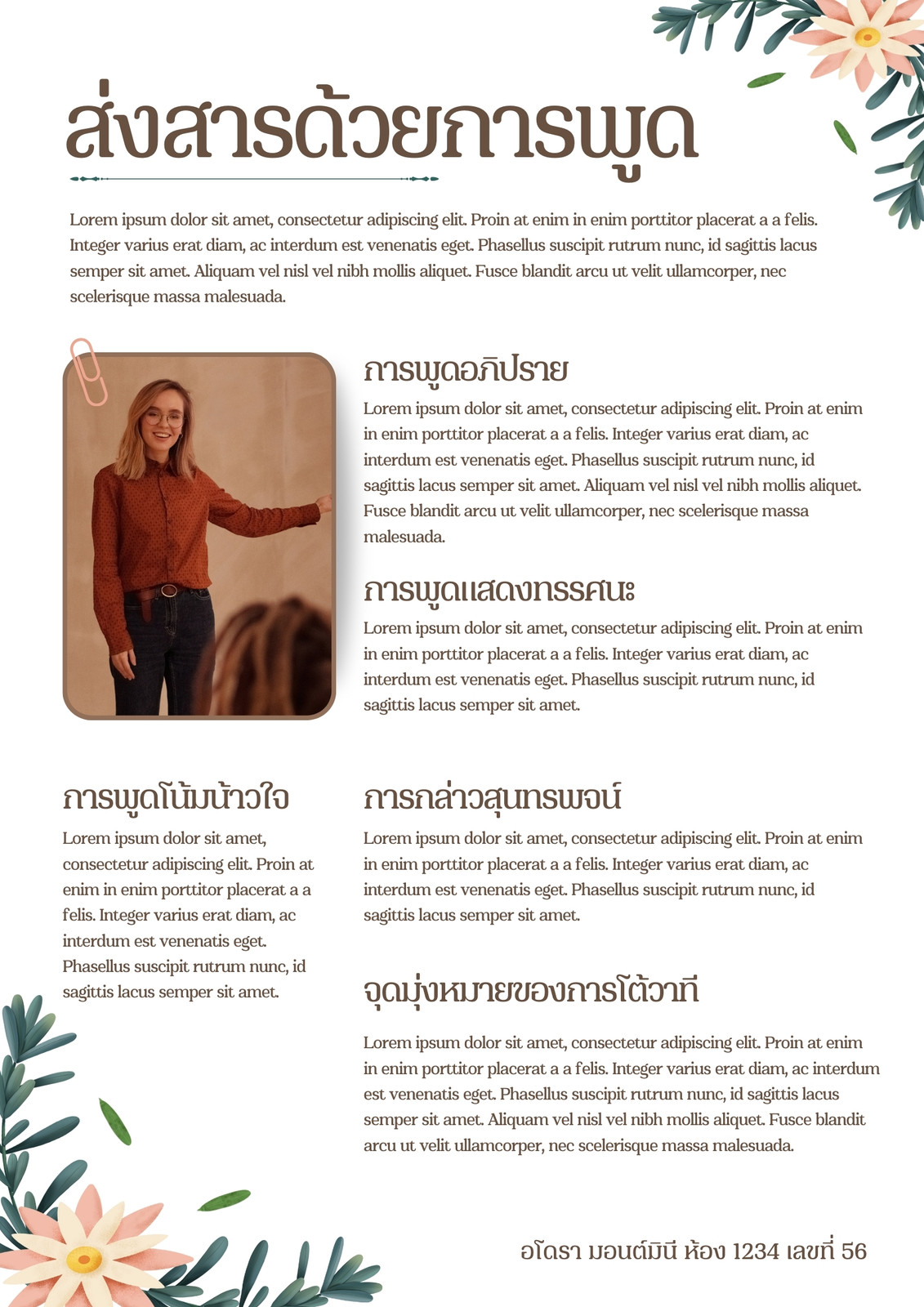 ส่งสารด้วยการพูด

Lorem ipsum dolor sit amet, consectetur adipiscing elit. Proin at enim in enim porttitor placerat a a felis. Integer varius erat diam, ac interdum est venenatis eget. Phasellus suscipit rutrum nunc, id sagittis lacus semper sit amet. Aliquam vel nisl vel nibh mollis aliquet. Fusce blandit arcu ut velit ullamcorper, nec scelerisque massa malesuada.

การพูดอภิปราย

Lorem ipsum dolor sit amet, consectetur adipiscing elit. Proin at enim in enim porttitor placerat a a felis. Integer varius erat diam, ac interdum est venenatis eget. Phasellus suscipit rutrum nunc, id sagittis lacus semper sit amet. Aliquam vel nisl vel nibh mollis aliquet. Fusce blandit arcu ut velit ullamcorper, nec scelerisque massa malesuada.

การพูดแสดงทรรศนะ

Lorem ipsum dolor sit amet, consectetur adipiscing elit. Proin at enim in enim porttitor placerat a a felis. Integer varius erat diam, ac interdum est venenatis eget. Phasellus suscipit rutrum nunc, id sagittis lacus semper sit amet.

การพูดโน้มน้าวใจ

Lorem ipsum dolor sit amet, consectetur adipiscing elit. Proin at enim in enim porttitor placerat a a felis. Integer varius erat diam, ac interdum est venenatis eget. Phasellus suscipit rutrum nunc, id sagittis lacus semper sit amet.

การกล่าวสุนทรพจน์

Lorem ipsum dolor sit amet, consectetur adipiscing elit. Proin at enim in enim porttitor placerat a a felis. Integer varius erat diam, ac interdum est venenatis eget. Phasellus suscipit rutrum nunc, id sagittis lacus semper sit amet.

จุดมุ่งหมายของการโต้วาที

Lorem ipsum dolor sit amet, consectetur adipiscing elit. Proin at enim in enim porttitor placerat a a felis. Integer varius erat diam, ac interdum est venenatis eget. Phasellus suscipit rutrum nunc, id sagittis lacus semper sit amet. Aliquam vel nisl vel nibh mollis aliquet. Fusce blandit arcu ut velit ullamcorper, nec scelerisque massa malesuada.

อโดรา มอนต์มินี ห้อง 1234 เลขที่ 56